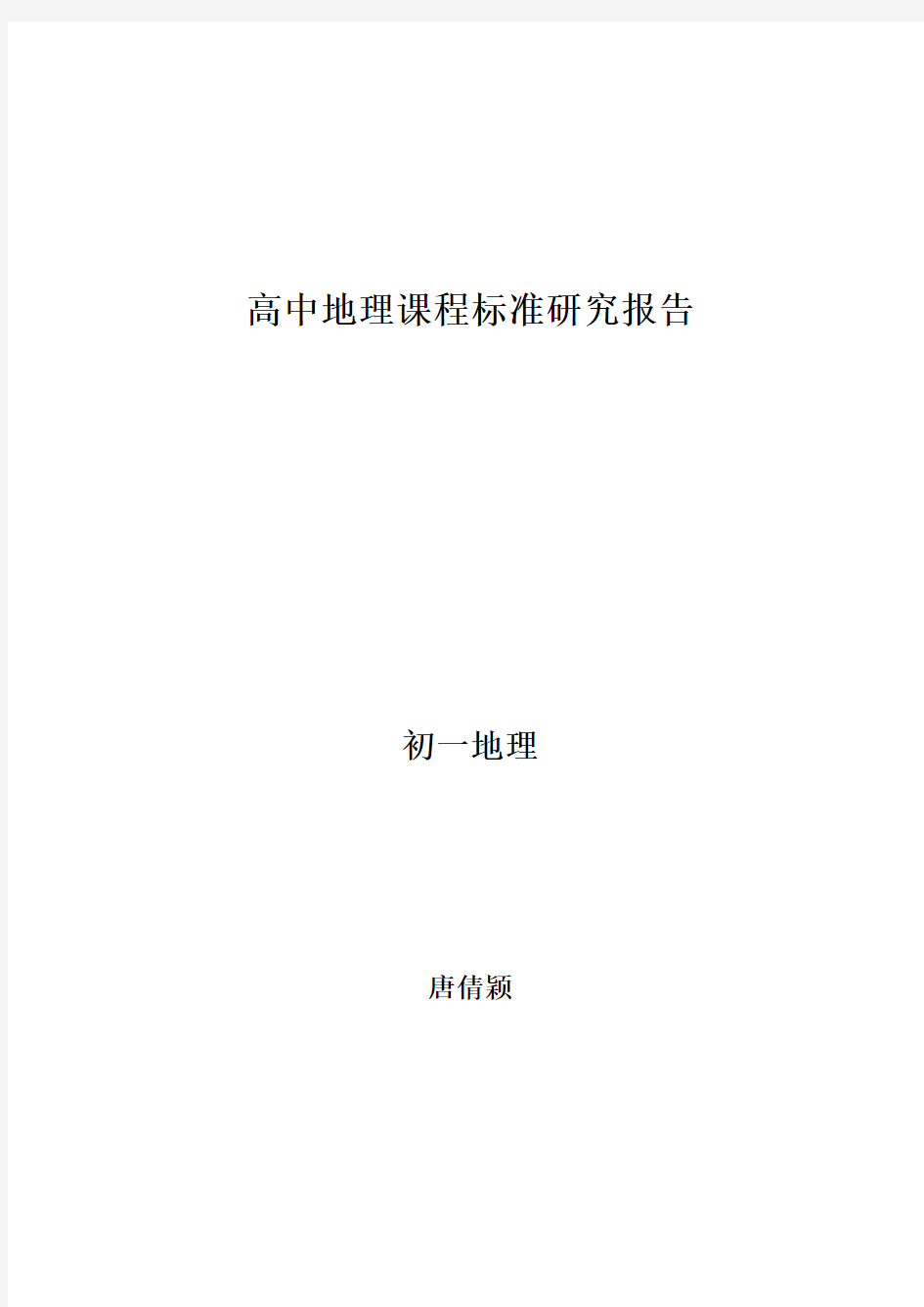 高中地理课程标准研究报告

初一地理

唐倩颖